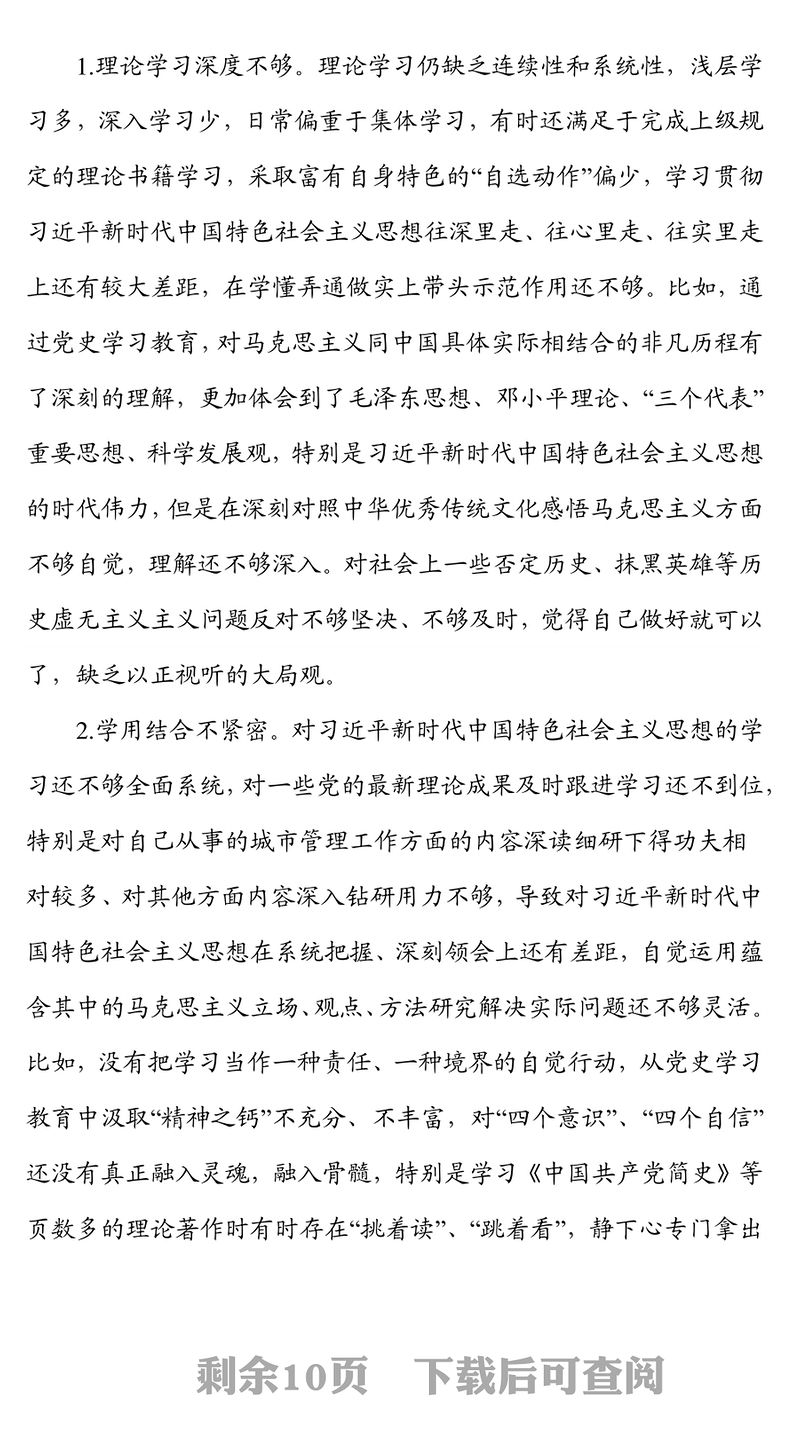 1.理论学习深度不够。理论学习仍缺乏连续性和系统性，浅层学习多，深入学习少，日常偏重于集体学习，有时还满足于完成上级规定的理论书籍学习，采取富有自身特色的“自选动作”偏少，学习贯彻习近平新时代中国特色社会主义思想往深里走、往心里走、往实里走上还有较大差距，在学懂弄通做实上带头示范作用还不够。比如，通过党史学习教育，对马克思主义同中国具体实际相结合的非凡历程有了深刻的理解，更加体会到了毛泽东思想、邓小平理论、“三个代表”重要思想、科学发展观，特别是习近平新时代中国特色社会主义思想的时代伟力，但是在深刻对照中华优秀传统文化感悟马克思主义方面不够自觉，理解还不够深入。对社会上一些否定历史、抹黑英雄等历史虚无主义主义问题反对不够坚决、不够及时，觉得自己做好就可以了，缺乏以正视听的大局观。

2.学用结合不紧密。对习近平新时代中国特色社会主义思想的学习还不够全面系统，对一些党的最新理论成果及时跟进学习还不到位，特别是对自己从事的城市管理工作方面的内容深读细研下得功夫相对较多、对其他方面内容深入钻研用力不够，导致对习近平新时代中国特色社会主义思想在系统把握、深刻领会上还有差距，自觉运用蕴含其中的马克思主义立场、观点、方法研究解决实际问题还不够灵活。比如，没有把学习当作一种责任、一种境界的自觉行动，从党史学习教育中汲取“精神之钙”不充分、不丰富，对“四个意识”、“四个自信”还没有真正融入灵魂，融入骨髓，特别是学习《中国共产党简史》等页数多的理论著作时有时存在“挑着读”、“跳着看”，静下心专门拿出

剩余10页　下载后可查阅